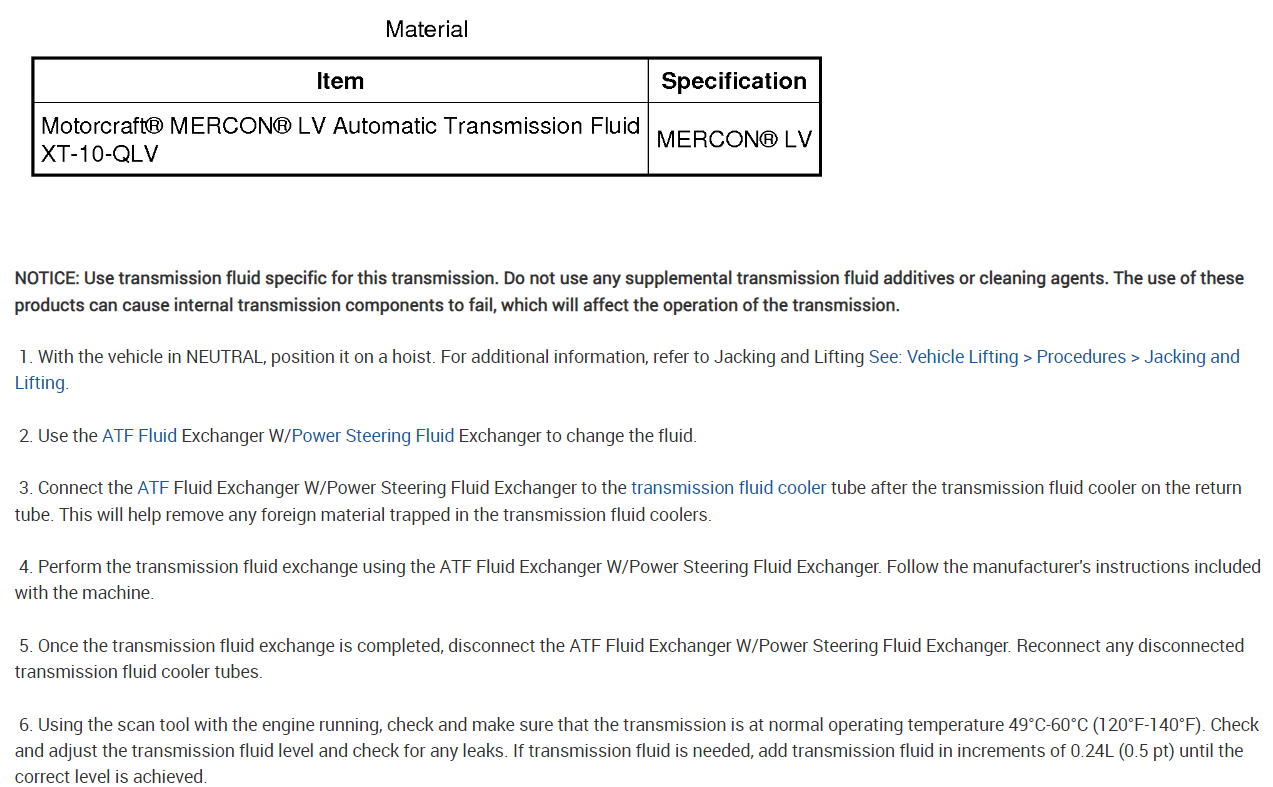 Material

| Item | Specification |
|---|---|
| Motorcraft® MERCON® LV Automatic Transmission Fluid XT-10-QLV | MERCON® LV |

NOTICE: Use transmission fluid specific for this transmission. Do not use any supplemental transmission fluid additives or cleaning agents. The use of these products can cause internal transmission components to fail, which will affect the operation of the transmission.

1. With the vehicle in NEUTRAL, position it on a hoist. For additional information, refer to Jacking and Lifting See: Vehicle Lifting > Procedures > Jacking and Lifting.

2. Use the ATF Fluid Exchanger W/Power Steering Fluid Exchanger to change the fluid.

3. Connect the ATF Fluid Exchanger W/Power Steering Fluid Exchanger to the transmission fluid cooler tube after the transmission fluid cooler on the return tube. This will help remove any foreign material trapped in the transmission fluid coolers.

4. Perform the transmission fluid exchange using the ATF Fluid Exchanger W/Power Steering Fluid Exchanger. Follow the manufacturer's instructions included with the machine.

5. Once the transmission fluid exchange is completed, disconnect the ATF Fluid Exchanger W/Power Steering Fluid Exchanger. Reconnect any disconnected transmission fluid cooler tubes.

6. Using the scan tool with the engine running, check and make sure that the transmission is at normal operating temperature 49°C-60°C (120°F-140°F). Check and adjust the transmission fluid level and check for any leaks. If transmission fluid is needed, add transmission fluid in increments of 0.24L (0.5 pt) until the correct level is achieved.